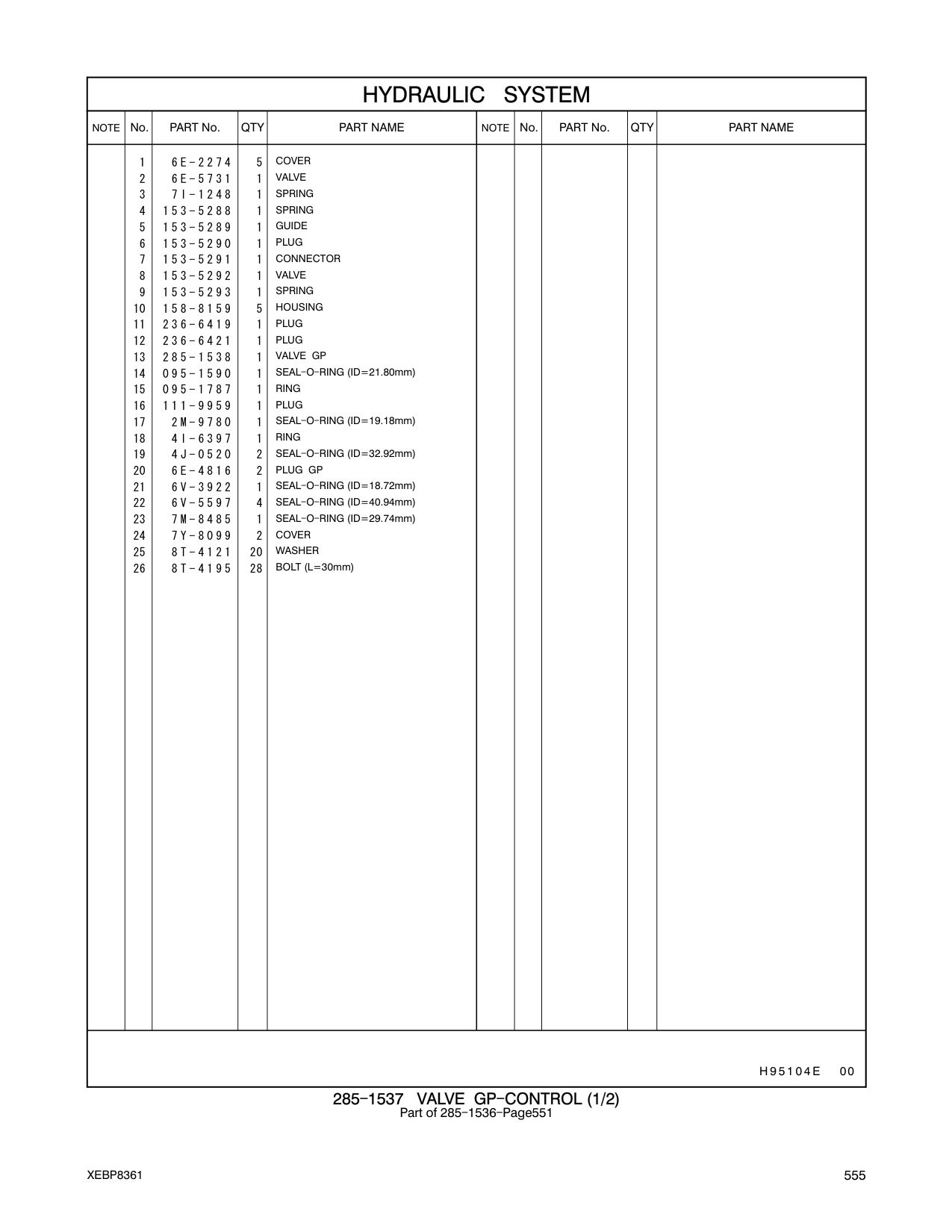 HYDRAULIC SYSTEM

| NOTE | No. | PART No. | QTY | PART NAME | NOTE | No. | PART No. | QTY | PART NAME |
|---|---|---|---|---|---|---|---|---|---|
| | 1 | 6E-2274 | 5 | COVER | | | | | |
| | 2 | 6E-5731 | 1 | VALVE | | | | | |
| | 3 | 7I-1248 | 1 | SPRING | | | | | |
| | 4 | 153-5288 | 1 | SPRING | | | | | |
| | 5 | 153-5289 | 1 | GUIDE | | | | | |
| | 6 | 153-5290 | 1 | PLUG | | | | | |
| | 7 | 153-5291 | 1 | CONNECTOR | | | | | |
| | 8 | 153-5292 | 1 | VALVE | | | | | |
| | 9 | 153-5293 | 1 | SPRING | | | | | |
| | 10 | 158-8159 | 5 | HOUSING | | | | | |
| | 11 | 236-6419 | 1 | PLUG | | | | | |
| | 12 | 236-6421 | 1 | PLUG | | | | | |
| | 13 | 285-1538 | 1 | VALVE GP | | | | | |
| | 14 | 095-1590 | 1 | SEAL-O-RING (ID=21.80mm) | | | | | |
| | 15 | 095-1787 | 1 | RING | | | | | |
| | 16 | 111-9959 | 1 | PLUG | | | | | |
| | 17 | 2M-9780 | 1 | SEAL-O-RING (ID=19.18mm) | | | | | |
| | 18 | 4I-6397 | 1 | RING | | | | | |
| | 19 | 4J-0520 | 2 | SEAL-O-RING (ID=32.92mm) | | | | | |
| | 20 | 6E-4816 | 2 | PLUG GP | | | | | |
| | 21 | 6V-3922 | 1 | SEAL-O-RING (ID=18.72mm) | | | | | |
| | 22 | 6V-5597 | 4 | SEAL-O-RING (ID=40.94mm) | | | | | |
| | 23 | 7M-8485 | 1 | SEAL-O-RING (ID=29.74mm) | | | | | |
| | 24 | 7Y-8099 | 2 | COVER | | | | | |
| | 25 | 8T-4121 | 20 | WASHER | | | | | |
| | 26 | 8T-4195 | 28 | BOLT (L=30mm) | | | | | |

H95104E 00

285-1537 VALVE GP-CONTROL (1/2)
Part of 285-1536-Page551

XEBP8361 555